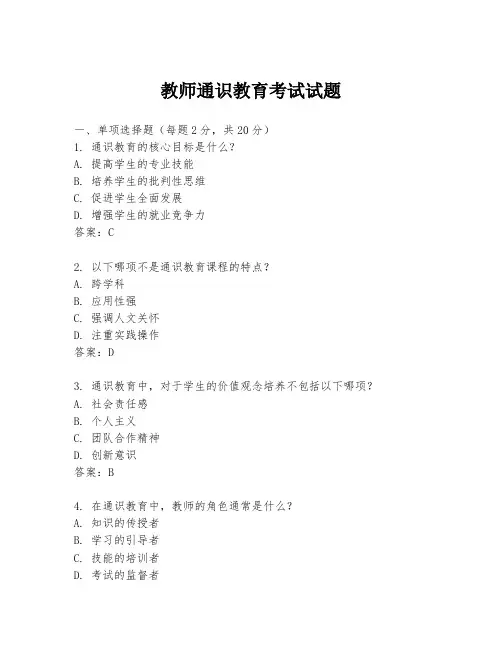 教师通识教育考试试题

一、单项选择题（每题2分，共20分）
1. 通识教育的核心目标是什么？
A. 提高学生的专业技能
B. 培养学生的批判性思维
C. 促进学生全面发展
D. 增强学生的就业竞争力
答案：C

2. 以下哪项不是通识教育课程的特点？
A. 跨学科
B. 应用性强
C. 强调人文关怀
D. 注重实践操作
答案：D

3. 通识教育中，对于学生的价值观念培养不包括以下哪项？
A. 社会责任感
B. 个人主义
C. 团队合作精神
D. 创新意识
答案：B

4. 在通识教育中，教师的角色通常是什么？
A. 知识的传授者
B. 学习的引导者
C. 技能的培训者
D. 考试的监督者